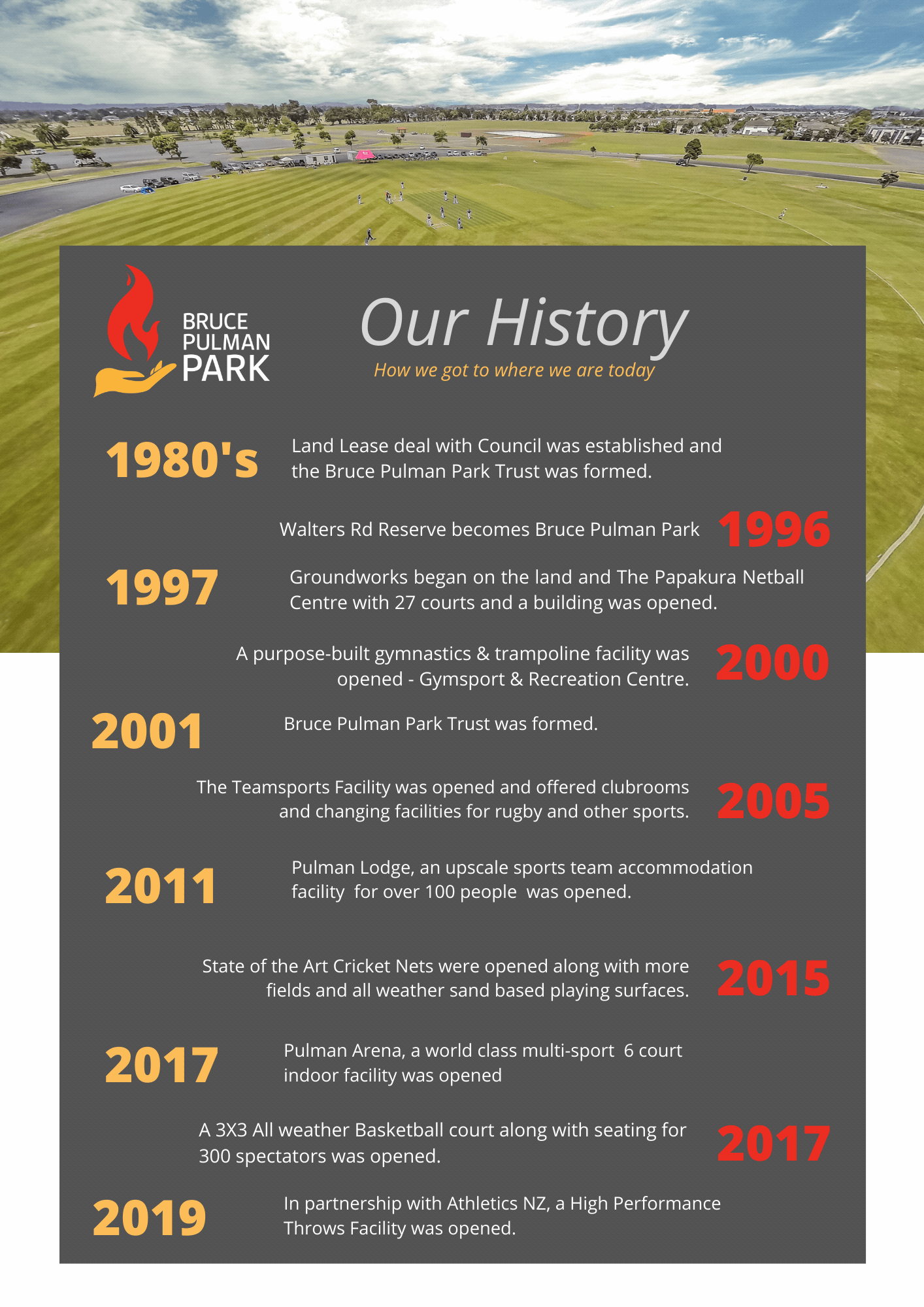 BRUCE
PULMAN
PARK

Our History

How we got to where we are today

1980's

Land Lease deal with Council was established and the Bruce Pulman Park Trust was formed.

Walters Rd Reserve becomes Bruce Pulman Park

1996

1997

Groundworks began on the land and The Papakura Netball Centre with 27 courts and a building was opened.

A purpose-built gymnastics & trampoline facility was opened - Gymsport & Recreation Centre.

2000

2001

Bruce Pulman Park Trust was formed.

The Teamsports Facility was opened and offered clubrooms and changing facilities for rugby and other sports.

2005

2011

Pulman Lodge, an upscale sports team accommodation facility for over 100 people was opened.

State of the Art Cricket Nets were opened along with more fields and all weather sand based playing surfaces.

2015

2017

Pulman Arena, a world class multi-sport 6 court indoor facility was opened

A 3X3 All weather Basketball court along with seating for 300 spectators was opened.

2017

2019

In partnership with Athletics NZ, a High Performance Throws Facility was opened.